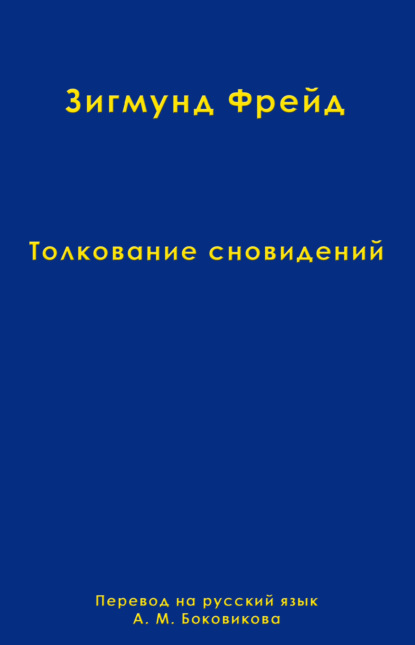 Зигмунд Фрейд

Толкование сновидений

Перевод на русский язык
А. М. Боковикова